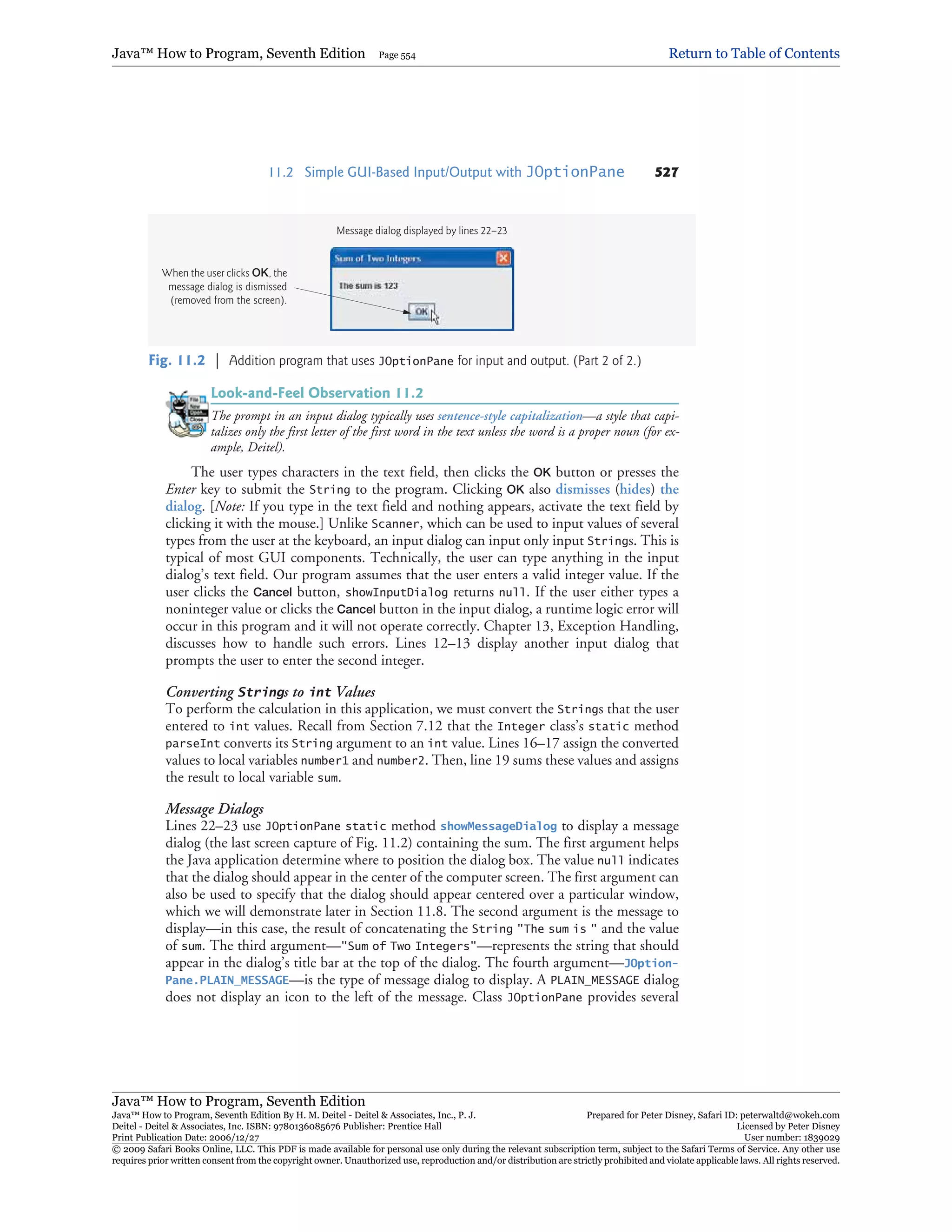 Java™ How to Program, Seventh Edition Page 554 Return to Table of Contents

11.2 Simple GUI-Based Input/Output with JOptionPane 527

Message dialog displayed by lines 22–23

When the user clicks OK, the message dialog is dismissed (removed from the screen).

Sum of Two Integers

The sum is 123

OK

Fig. 11.2 | Addition program that uses JOptionPane for input and output. (Part 2 of 2.)

Look-and-Feel Observation 11.2

The prompt in an input dialog typically uses sentence-style capitalization—a style that capitalizes only the first letter of the first word in the text unless the word is a proper noun (for example, Deitel).

The user types characters in the text field, then clicks the OK button or presses the Enter key to submit the String to the program. Clicking OK also dismisses (hides) the dialog. [Note: If you type in the text field and nothing appears, activate the text field by clicking it with the mouse.] Unlike Scanner, which can be used to input values of several types from the user at the keyboard, an input dialog can input only input Strings. This is typical of most GUI components. Technically, the user can type anything in the input dialog's text field. Our program assumes that the user enters a valid integer value. If the user clicks the Cancel button, showInputDialog returns null. If the user either types a noninteger value or clicks the Cancel button in the input dialog, a runtime logic error will occur in this program and it will not operate correctly. Chapter 13, Exception Handling, discusses how to handle such errors. Lines 12–13 display another input dialog that prompts the user to enter the second integer.

Converting Strings to int Values
To perform the calculation in this application, we must convert the Strings that the user entered to int values. Recall from Section 7.12 that the Integer class's static method parseInt converts its String argument to an int value. Lines 16–17 assign the converted values to local variables number1 and number2. Then, line 19 sums these values and assigns the result to local variable sum.

Message Dialogs
Lines 22–23 use JOptionPane static method showMessageDialog to display a message dialog (the last screen capture of Fig. 11.2) containing the sum. The first argument helps the Java application determine where to position the dialog box. The value null indicates that the dialog should appear in the center of the computer screen. The first argument can also be used to specify that the dialog should appear centered over a particular window, which we will demonstrate later in Section 11.8. The second argument is the message to display—in this case, the result of concatenating the String "The sum is " and the value of sum. The third argument—"Sum of Two Integers"—represents the string that should appear in the dialog's title bar at the top of the dialog. The fourth argument—JOptionPane.PLAIN_MESSAGE—is the type of message dialog to display. A PLAIN_MESSAGE dialog does not display an icon to the left of the message. Class JOptionPane provides several

Java™ How to Program, Seventh Edition
Java™ How to Program, Seventh Edition By H. M. Deitel - Deitel & Associates, Inc., P. J. Deitel - Deitel & Associates, Inc. ISBN: 9780136085676 Publisher: Prentice Hall
Print Publication Date: 2006/12/27
Prepared for Peter Disney, Safari ID: peterwaltd@wokeh.com
Licensed by Peter Disney
User number: 1839029
© 2009 Safari Books Online, LLC. This PDF is made available for personal use only during the relevant subscription term, subject to the Safari Terms of Service. Any other use requires prior written consent from the copyright owner. Unauthorized use, reproduction and/or distribution are strictly prohibited and violate applicable laws. All rights reserved.